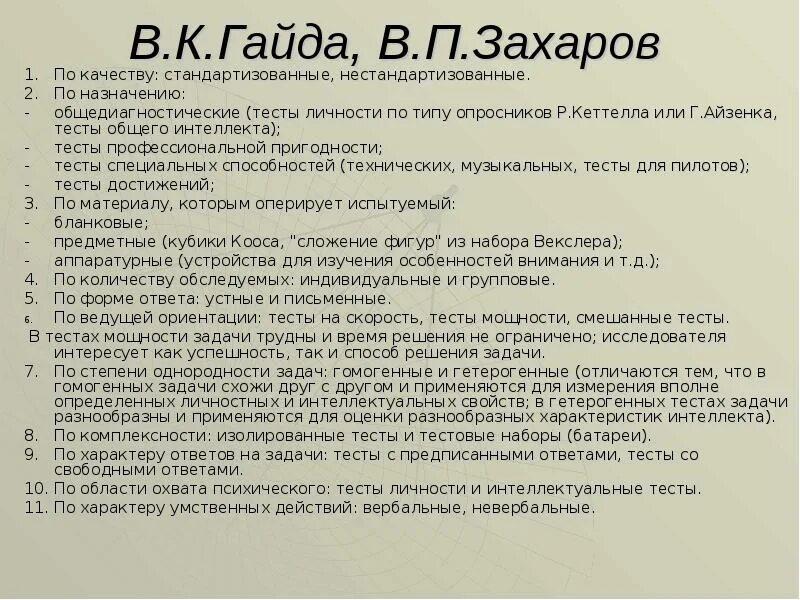 В.К.Гайда, В.П.Захаров

1. По качеству: стандартизованные, нестандартизованные.
2. По назначению:
- общедиагностические (тесты личности по типу опросников Р.Кеттелла или Г.Айзенка, тесты общего интеллекта);
- тесты профессиональной пригодности;
- тесты специальных способностей (технических, музыкальных, тесты для пилотов);
- тесты достижений;
3. По материалу, которым оперирует испытуемый:
- бланковые;
- предметные (кубики Кооса, "сложение фигур" из набора Векслера);
- аппаратурные (устройства для изучения особенностей внимания и т.д.);
4. По количеству обследуемых: индивидуальные и групповые.
5. По форме ответа: устные и письменные.
6. По ведущей ориентации: тесты на скорость, тесты мощности, смешанные тесты.

В тестах мощности задачи трудны и время решения не ограничено; исследователя интересует как успешность, так и способ решения задачи.

7. По степени однородности задач: гомогенные и гетерогенные (отличаются тем, что в гомогенных задачи схожи друг с другом и применяются для измерения вполне определенных личностных и интеллектуальных свойств; в гетерогенных тестах задачи разнообразны и применяются для оценки разнообразных характеристик интеллекта).
8. По комплексности: изолированные тесты и тестовые наборы (батареи).
9. По характеру ответов на задачи: тесты с предписанными ответами, тесты со свободными ответами.
10. По области охвата психического: тесты личности и интеллектуальные тесты.
11. По характеру умственных действий: вербальные, невербальные.